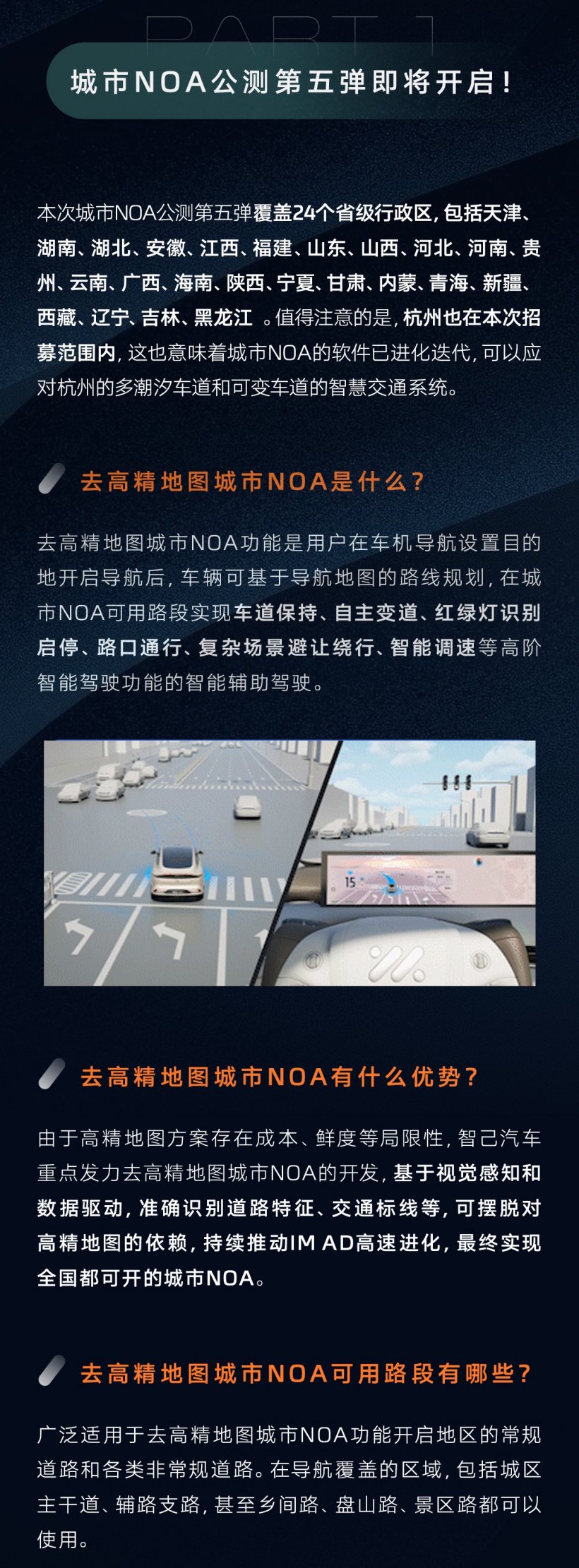 PART 1

城市NOA公测第五弹即将开启！

本次城市NOA公测第五弹覆盖24个省级行政区，包括天津、湖南、湖北、安徽、江西、福建、山东、山西、河北、河南、贵州、云南、广西、海南、陕西、宁夏、甘肃、内蒙、青海、新疆、西藏、辽宁、吉林、黑龙江 。值得注意的是，杭州也在本次招募范围内，这也意味着城市NOA的软件已进化迭代，可以应对杭州的多潮汐车道和可变车道的智慧交通系统。

去高精地图城市NOA是什么？

去高精地图城市NOA功能是用户在车机导航设置目的地开启导航后，车辆可基于导航地图的路线规划，在城市NOA可用路段实现车道保持、自主变道、红绿灯识别启停、路口通行、复杂场景避让绕行、智能调速等高阶智能驾驶功能的智能辅助驾驶。

15

去高精地图城市NOA有什么优势？

由于高精地图方案存在成本、鲜度等局限性，智己汽车重点发力去高精地图城市NOA的开发，基于视觉感知和数据驱动，准确识别道路特征、交通标线等，可摆脱对高精地图的依赖，持续推动IM AD高速进化，最终实现全国都可开的城市NOA。

去高精地图城市NOA可用路段有哪些？

广泛适用于去高精地图城市NOA功能开启地区的常规道路和各类非常规道路。在导航覆盖的区域，包括城区主干道、辅路支路，甚至乡间路、盘山路、景区路都可以使用。